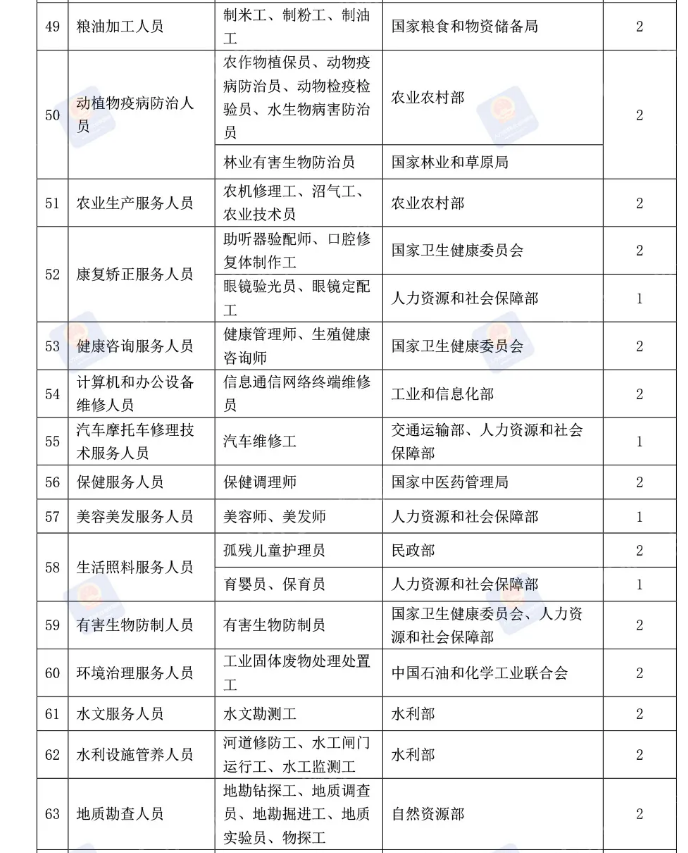 | 49 | 粮油加工人员 | 制米工、制粉工、制油工 | 国家粮食和物资储备局 | 2 |
|---|---|---|---|---|
| 50 | 动植物疫病防治人员 | 农作物植保员、动物疫病防治员、动物检疫检验员、水生物病害防治员 | 农业农村部 | 2 |
| | | 林业有害生物防治员 | 国家林业和草原局 | |
| 51 | 农业生产服务人员 | 农机修理工、沼气工、农业技术员 | 农业农村部 | 2 |
| 52 | 康复矫正服务人员 | 助听器验配师、口腔修复体制作工 | 国家卫生健康委员会 | 2 |
| | | 眼镜验光员、眼镜定配工 | 人力资源和社会保障部 | 1 |
| 53 | 健康咨询服务人员 | 健康管理师、生殖健康咨询师 | 国家卫生健康委员会 | 2 |
| 54 | 计算机和办公设备维修人员 | 信息通信网络终端维修员 | 工业和信息化部 | 2 |
| 55 | 汽车摩托车修理技术服务人员 | 汽车维修工 | 交通运输部、人力资源和社会保障部 | 1 |
| 56 | 保健服务人员 | 保健调理师 | 国家中医药管理局 | 2 |
| 57 | 美容美发服务人员 | 美容师、美发师 | 人力资源和社会保障部 | 1 |
| 58 | 生活照料服务人员 | 孤残儿童护理员 | 民政部 | 2 |
| | | 育婴员、保育员 | 人力资源和社会保障部 | 1 |
| 59 | 有害生物防制人员 | 有害生物防制员 | 国家卫生健康委员会、人力资源和社会保障部 | 2 |
| 60 | 环境治理服务人员 | 工业固体废物处理处置工 | 中国石油和化学工业联合会 | 2 |
| 61 | 水文服务人员 | 水文勘测工 | 水利部 | 2 |
| 62 | 水利设施管养人员 | 河道修防工、水工闸门运行工、水工监测工 | 水利部 | 2 |
| 63 | 地质勘查人员 | 地勘钻探工、地质调查员、地勘掘进工、地质实验员、物探工 | 自然资源部 | 2 |